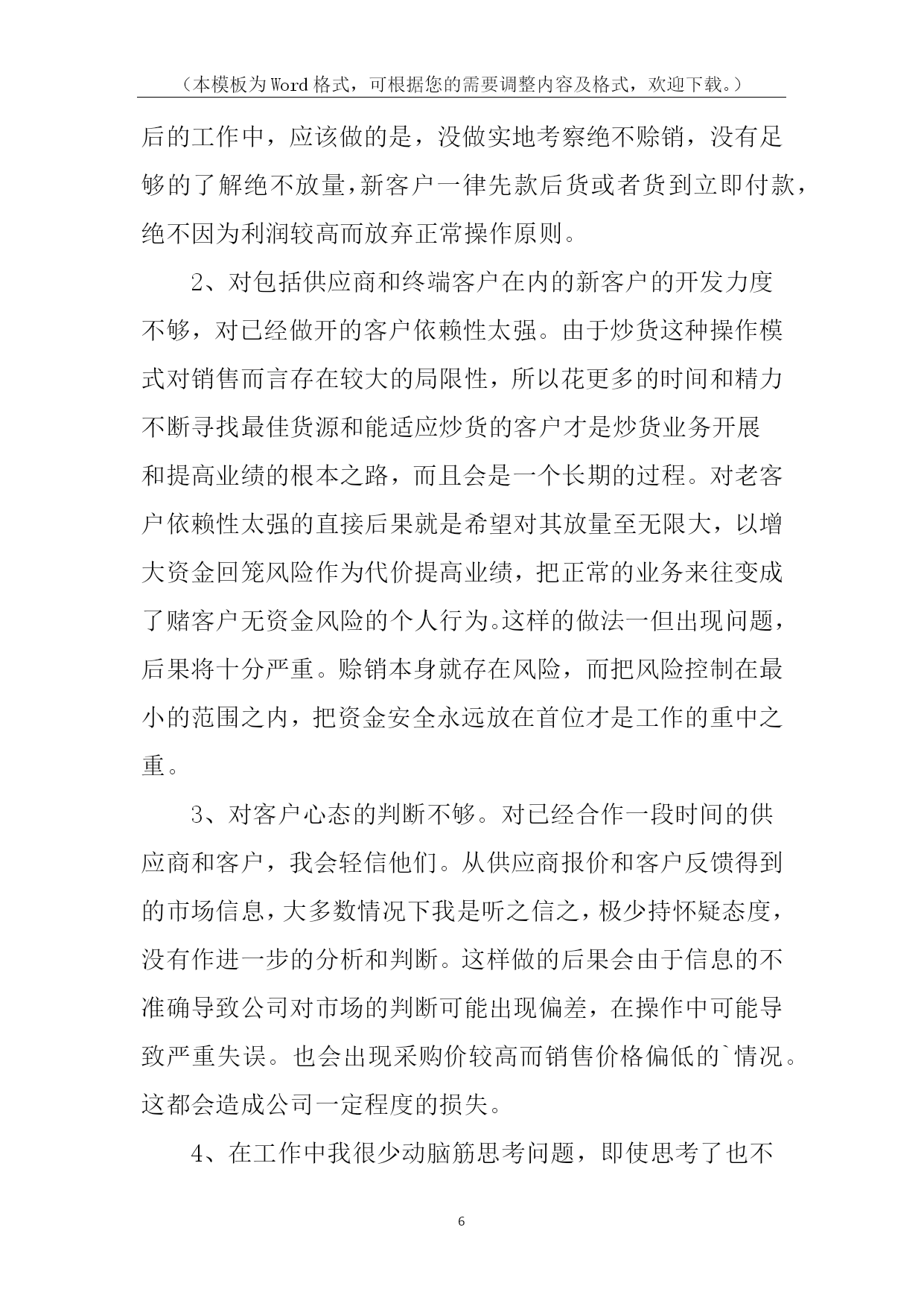 （本模板为Word格式，可根据您的需要调整内容及格式，欢迎下载。）

后的工作中，应该做的是，没做实地考察绝不赊销，没有足够的了解绝不放量，新客户一律先款后货或者货到立即付款，绝不因为利润较高而放弃正常操作原则。

2、对包括供应商和终端客户在内的新客户的开发力度不够，对已经做开的客户依赖性太强。由于炒货这种操作模式对销售而言存在较大的局限性，所以花更多的时间和精力不断寻找最佳货源和能适应炒货的客户才是炒货业务开展和提高业绩的根本之路，而且会是一个长期的过程。对老客户依赖性太强的直接后果就是希望对其放量至无限大，以增大资金回笼风险作为代价提高业绩，把正常的业务来往变成了赌客户无资金风险的个人行为。这样的做法一但出现问题，后果将十分严重。赊销本身就存在风险，而把风险控制在最小的范围之内，把资金安全永远放在首位才是工作的重中之重。

3、对客户心态的判断不够。对已经合作一段时间的供应商和客户，我会轻信他们。从供应商报价和客户反馈得到的市场信息，大多数情况下我是听之信之，极少持怀疑态度，没有作进一步的分析和判断。这样做的后果会由于信息的不准确导致公司对市场的判断可能出现偏差，在操作中可能导致严重失误。也会出现采购价较高而销售价格偏低的`情况。这都会造成公司一定程度的损失。

4、在工作中我很少动脑筋思考问题，即使思考了也不

6